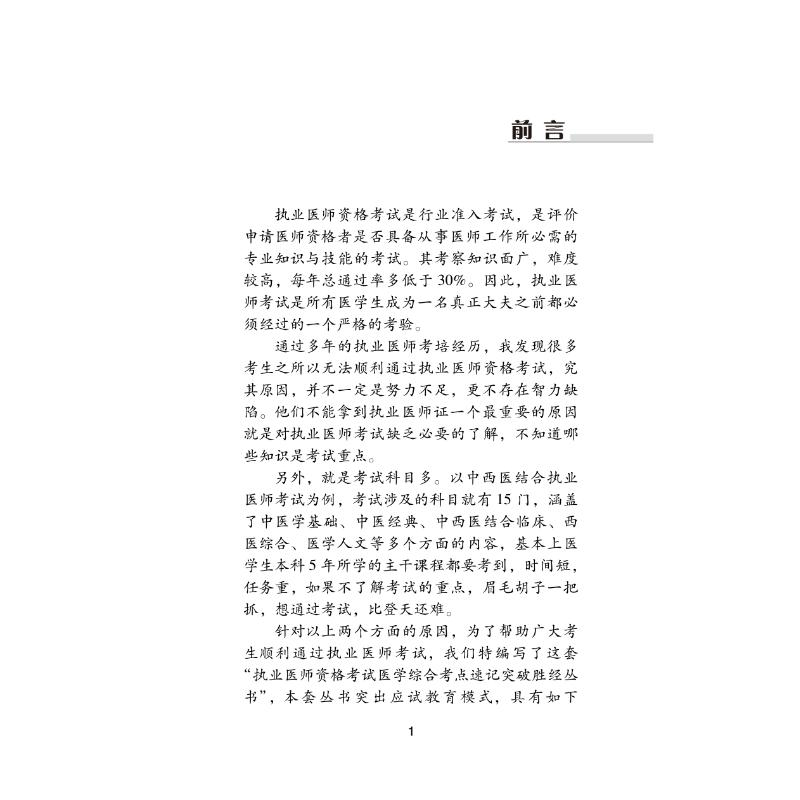 前言

执业医师资格考试是行业准入考试，是评价申请医师资格者是否具备从事医师工作所必需的专业知识与技能的考试。其考察知识面广，难度较高，每年总通过率多低于30%。因此，执业医师考试是所有医学生成为一名真正大夫之前都必须经过的一个严格的考验。

通过多年的执业医师考培经历，我发现很多考生之所以无法顺利通过执业医师资格考试，究其原因，并不一定是努力不足，更不存在智力缺陷。他们不能拿到执业医师证一个最重要的原因就是对执业医师考试缺乏必要的了解，不知道哪些知识是考试重点。

另外，就是考试科目多。以中西医结合执业医师考试为例，考试涉及的科目就有15门，涵盖了中医学基础、中医经典、中西医结合临床、西医综合、医学人文等多个方面的内容，基本上医学生本科5年所学的主干课程都要考到，时间短，任务重，如果不了解考试的重点，眉毛胡子一把抓，想通过考试，比登天还难。

针对以上两个方面的原因，为了帮助广大考生顺利通过执业医师考试，我们特编写了这套“执业医师资格考试医学综合考点速记突破胜经丛书”，本套丛书突出应试教育模式，具有如下

1